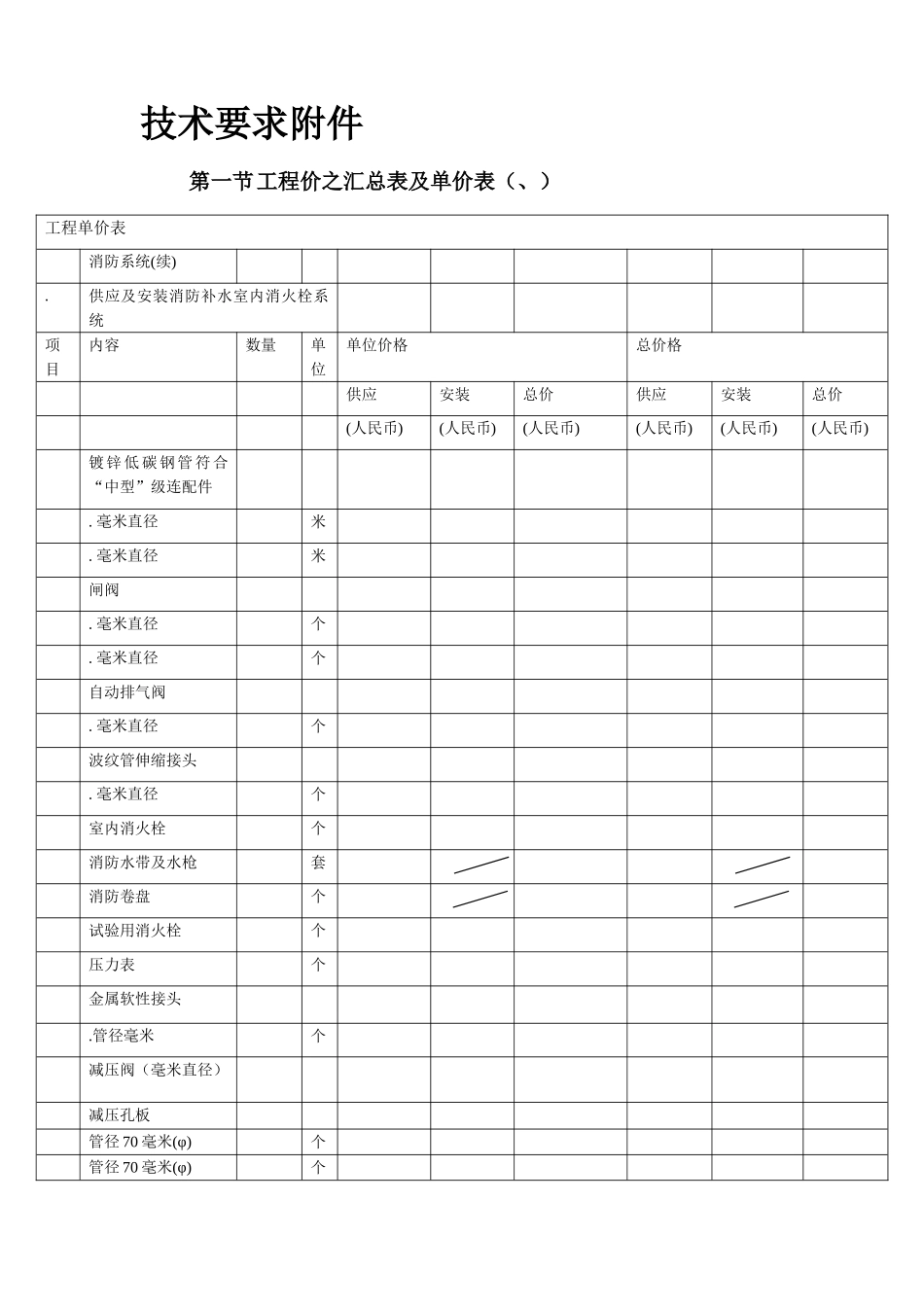 技术要求附件

第一节工程价之汇总表及单价表（、）

| 工程单价表 | | | | | | | | | |
|---|---|---|---|---|---|---|---|---|---|
| | 消防系统(续) | | | | | | | | |
| . | 供应及安装消防补水室内消火栓系统 | | | | | | | | |
| 项目 | 内容 | 数量 | 单位 | 单位价格 | | | 总价格 | | |
| | | | | 供应 | 安装 | 总价 | 供应 | 安装 | 总价 |
| | | | | (人民币) | (人民币) | (人民币) | (人民币) | (人民币) | (人民币) |
| | 镀锌低碳钢管符合“中型”级连配件 | | | | | | | | |
| | . 毫米直径 | | 米 | | | | | | |
| | . 毫米直径 | | 米 | | | | | | |
| | 闸阀 | | | | | | | | |
| | . 毫米直径 | | 个 | | | | | | |
| | . 毫米直径 | | 个 | | | | | | |
| | 自动排气阀 | | | | | | | | |
| | . 毫米直径 | | 个 | | | | | | |
| | 波纹管伸缩接头 | | | | | | | | |
| | . 毫米直径 | | 个 | | | | | | |
| | 室内消火栓 | | 个 | | | | | | |
| | 消防水带及水枪 | | 套 | | | | | | |
| | 消防卷盘 | | 个 | | | | | | |
| | 试验用消火栓 | | 个 | | | | | | |
| | 压力表 | | 个 | | | | | | |
| | 金属软性接头 | | | | | | | | |
| | .管径毫米 | | 个 | | | | | | |
| | 减压阀（毫米直径） | | | | | | | | |
| | 减压孔板 | | | | | | | | |
| | 管径 70 毫米(φ) | | 个 | | | | | | |
| | 管径 70 毫米(φ) | | 个 | | | | | | |